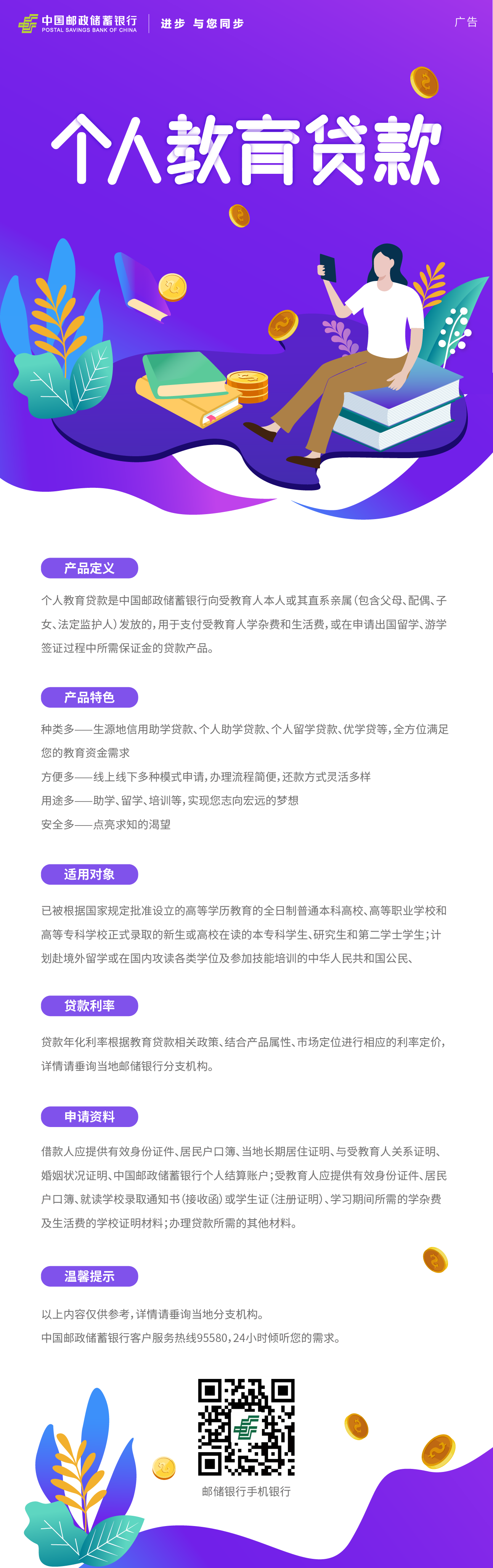 中国邮政储蓄银行
POSTAL SAVINGS BANK OF CHINA
进步 与您同步
广告

个人教育贷款

产品定义

个人教育贷款是中国邮政储蓄银行向受教育人本人或其直系亲属（包含父母、配偶、子女、法定监护人）发放的，用于支付受教育人学杂费和生活费，或在申请出国留学、游学签证过程中所需保证金的贷款产品。

产品特色

种类多——生源地信用助学贷款、个人助学贷款、个人留学贷款、优学贷等，全方位满足您的教育资金需求
方便多——线上线下多种模式申请，办理流程简便，还款方式灵活多样
用途多——助学、留学、培训等，实现您志向宏远的梦想
安全多——点亮求知的渴望

适用对象

已被根据国家规定批准设立的高等学历教育的全日制普通本科高校、高等职业学校和高等专科学校正式录取的新生或高校在读的本专科学生、研究生和第二学士学生；计划赴境外留学或在国内攻读各类学位及参加技能培训的中华人民共和国公民、

贷款利率

贷款年化利率根据教育贷款相关政策、结合产品属性、市场定位进行相应的利率定价，详情请垂询当地邮储银行分支机构。

申请资料

借款人应提供有效身份证件、居民户口簿、当地长期居住证明、与受教育人关系证明、婚姻状况证明、中国邮政储蓄银行个人结算账户；受教育人应提供有效身份证件、居民户口簿、就读学校录取通知书（接收函）或学生证（注册证明）、学习期间所需的学杂费及生活费的学校证明材料；办理贷款所需的其他材料。

温馨提示

以上内容仅供参考，详情请垂询当地分支机构。
中国邮政储蓄银行客户服务热线95580，24小时倾听您的需求。

邮储银行手机银行